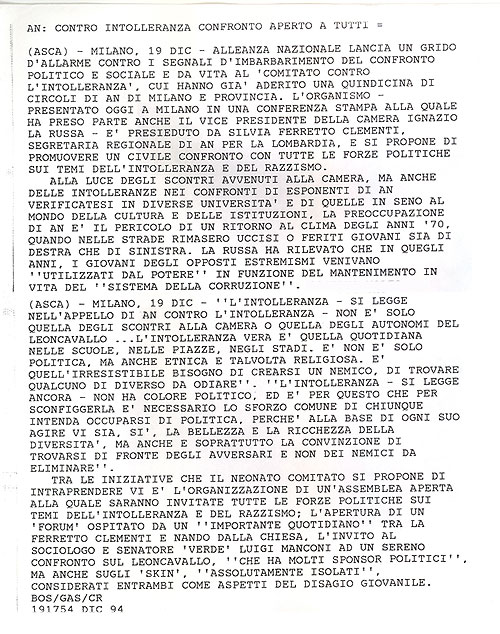 AN: CONTRO INTOLLERANZA CONFRONTO APERTO A TUTTI =

(ASCA) - MILANO, 19 DIC - ALLEANZA NAZIONALE LANCIA UN GRIDO D'ALLARME CONTRO I SEGNALI D'IMBARBARIMENTO DEL CONFRONTO POLITICO E SOCIALE E DA VITA AL 'COMITATO CONTRO L'INTOLLERANZA', CUI HANNO GIA' ADERITO UNA QUINDICINA DI CIRCOLI DI AN DI MILANO E PROVINCIA. L'ORGANISMO - PRESENTATO OGGI A MILANO IN UNA CONFERENZA STAMPA ALLA QUALE HA PRESO PARTE ANCHE IL VICE PRESIDENTE DELLA CAMERA IGNAZIO LA RUSSA - E' PRESIEDUTO DA SILVIA FERRETTO CLEMENTI, SEGRETARIA REGIONALE DI AN PER LA LOMBARDIA, E SI PROPONE DI PROMUOVERE UN CIVILE CONFRONTO CON TUTTE LE FORZE POLITICHE SUI TEMI DELL'INTOLLERANZA E DEL RAZZISMO.
ALLA LUCE DEGLI SCONTRI AVVENUTI ALLA CAMERA, MA ANCHE DELLE INTOLLERANZE NEI CONFRONTI DI ESPONENTI DI AN VERIFICATESI IN DIVERSE UNIVERSITA' E DI QUELLE IN SENO AL MONDO DELLA CULTURA E DELLE ISTITUZIONI, LA PREOCCUPAZIONE DI AN E' IL PERICOLO DI UN RITORNO AL CLIMA DEGLI ANNI '70, QUANDO NELLE STRADE RIMASERO UCCISI O FERITI GIOVANI SIA DI DESTRA CHE DI SINISTRA. LA RUSSA HA RILEVATO CHE IN QUEGLI ANNI, I GIOVANI DEGLI OPPOSTI ESTREMISMI VENIVANO ''UTILIZZATI DAL POTERE'' IN FUNZIONE DEL MANTENIMENTO IN VITA DEL ''SISTEMA DELLA CORRUZIONE''.

(ASCA) - MILANO, 19 DIC - ''L'INTOLLERANZA - SI LEGGE NELL'APPELLO DI AN CONTRO L'INTOLLERANZA - NON E' SOLO QUELLA DEGLI SCONTRI ALLA CAMERA O QUELLA DEGLI AUTONOMI DEL LEONCAVALLO ...L'INTOLLERANZA VERA E' QUELLA QUOTIDIANA NELLE SCUOLE, NELLE PIAZZE, NEGLI STADI. E' NON E' SOLO POLITICA, MA ANCHE ETNICA E TALVOLTA RELIGIOSA. E' QUELL'IRRESISTIBILE BISOGNO DI CREARSI UN NEMICO, DI TROVARE QUALCUNO DI DIVERSO DA ODIARE''. ''L'INTOLLERANZA - SI LEGGE ANCORA - NON HA COLORE POLITICO, ED E' PER QUESTO CHE PER SCONFIGGERLA E' NECESSARIO LO SFORZO COMUNE DI CHIUNQUE INTENDA OCCUPARSI DI POLITICA, PERCHE' ALLA BASE DI OGNI SUO AGIRE VI SIA, SI', LA BELLEZZA E LA RICCHEZZA DELLA DIVERSITA', MA ANCHE E SOPRATTUTTO LA CONVINZIONE DI TROVARSI DI FRONTE DEGLI AVVERSARI E NON DEI NEMICI DA ELIMINARE''.
TRA LE INIZIATIVE CHE IL NEONATO COMITATO SI PROPONE DI INTRAPRENDERE VI E' L'ORGANIZZAZIONE DI UN'ASSEMBLEA APERTA ALLA QUALE SARANNO INVITATE TUTTE LE FORZE POLITICHE SUI TEMI DELL'INTOLLERANZA E DEL RAZZISMO; L'APERTURA DI UN 'FORUM' OSPITATO DA UN ''IMPORTANTE QUOTIDIANO'' TRA LA FERRETTO CLEMENTI E NANDO DALLA CHIESA, L'INVITO AL SOCIOLOGO E SENATORE 'VERDE' LUIGI MANCONI AD UN SERENO CONFRONTO SUL LEONCAVALLO, ''CHE HA MOLTI SPONSOR POLITICI'', MA ANCHE SUGLI 'SKIN', ''ASSOLUTAMENTE ISOLATI'', CONSIDERATI ENTRAMBI COME ASPETTI DEL DISAGIO GIOVANILE.
BOS/GAS/CR
191754 DIC 94